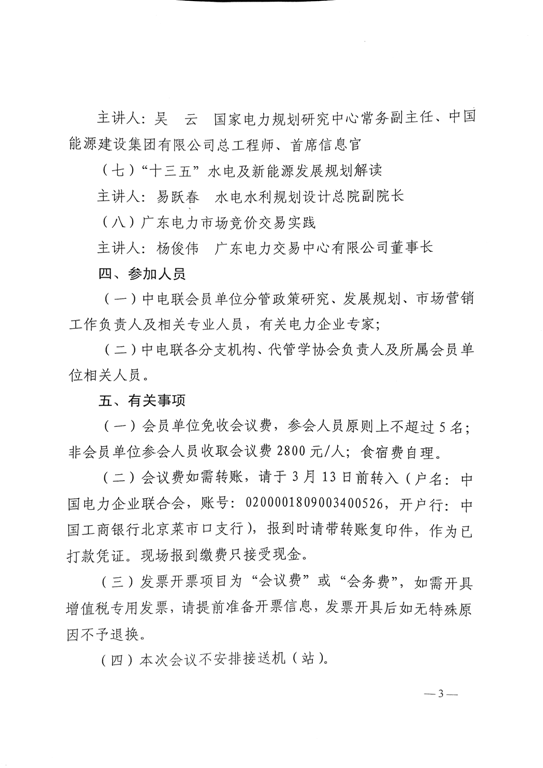 主讲人：吴　云　国家电力规划研究中心常务副主任、中国能源建设集团有限公司总工程师、首席信息官

（七）“十三五”水电及新能源发展规划解读

主讲人：易跃春　水电水利规划设计总院副院长

（八）广东电力市场竞价交易实践

主讲人：杨俊伟　广东电力交易中心有限公司董事长

四、参加人员

（一）中电联会员单位分管政策研究、发展规划、市场营销工作负责人及相关专业人员，有关电力企业专家；

（二）中电联各分支机构、代管学协会负责人及所属会员单位相关人员。

五、有关事项

（一）会员单位免收会议费，参会人员原则上不超过5名；非会员单位参会人员收取会议费2800元/人；食宿费自理。

（二）会议费如需转账，请于3月13日前转入（户名：中国电力企业联合会，账号：0200001809003400526，开户行：中国工商银行北京菜市口支行），报到时请带转账复印件，作为已打款凭证。现场报到缴费只接受现金。

（三）发票开票项目为“会议费”或“会务费”，如需开具增值税专用发票，请提前准备开票信息，发票开具后如无特殊原因不予退换。

（四）本次会议不安排接送机（站）。

—3—